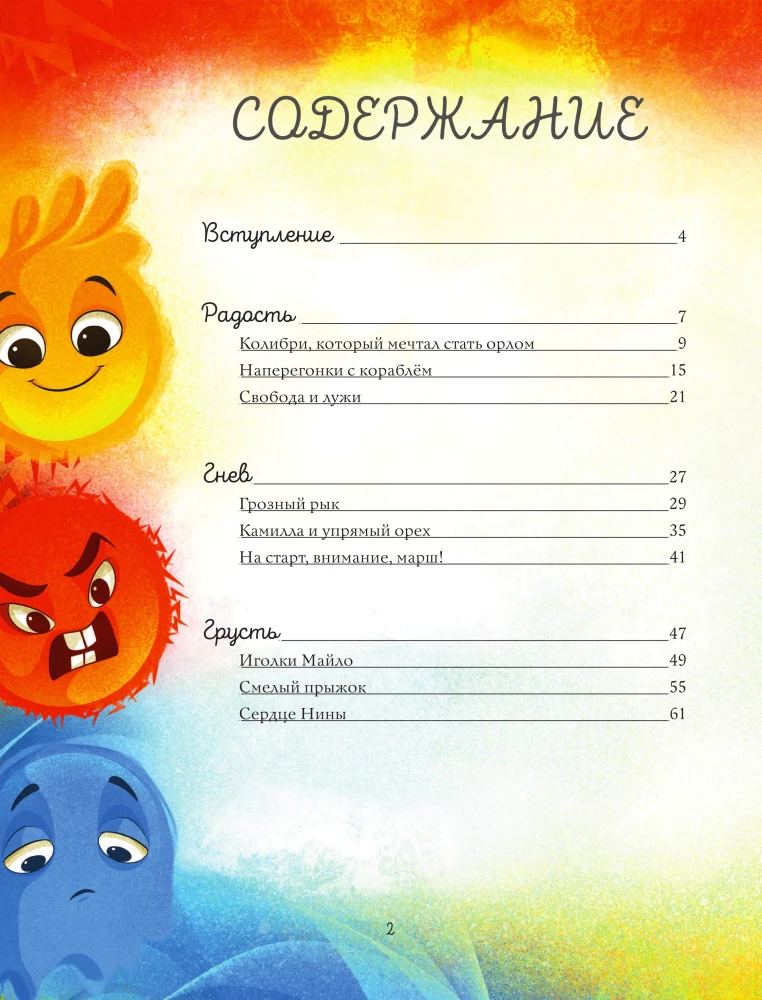 СОДЕРЖАНИЕ

Вступление 4

Радость 7
Колибри, который мечтал стать орлом 9
Наперегонки с кораблём 15
Свобода и лужи 21

Гнев 27
Грозный рык 29
Камилла и упрямый орех 35
На старт, внимание, марш! 41

Грусть 47
Иголки Майло 49
Смелый прыжок 55
Сердце Нины 61

2